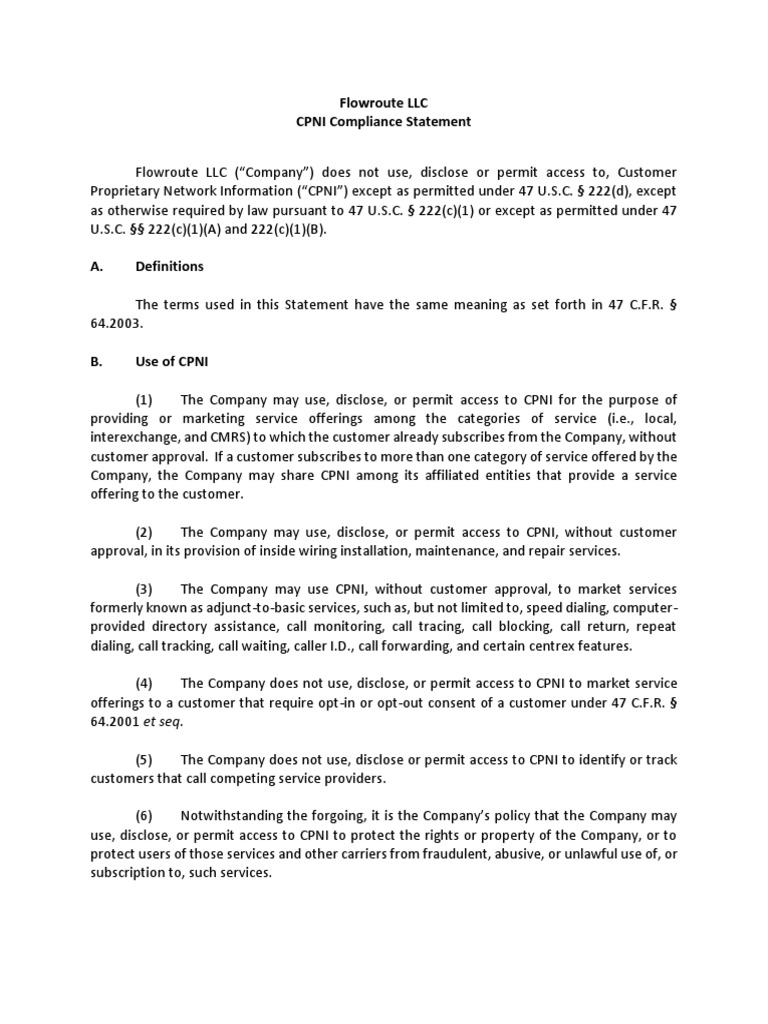 Flowroute LLC
CPNI Compliance Statement

Flowroute LLC (“Company”) does not use, disclose or permit access to, Customer Proprietary Network Information (“CPNI”) except as permitted under 47 U.S.C. § 222(d), except as otherwise required by law pursuant to 47 U.S.C. § 222(c)(1) or except as permitted under 47 U.S.C. §§ 222(c)(1)(A) and 222(c)(1)(B).

A. Definitions

The terms used in this Statement have the same meaning as set forth in 47 C.F.R. § 64.2003.

B. Use of CPNI

(1) The Company may use, disclose, or permit access to CPNI for the purpose of providing or marketing service offerings among the categories of service (i.e., local, interexchange, and CMRS) to which the customer already subscribes from the Company, without customer approval. If a customer subscribes to more than one category of service offered by the Company, the Company may share CPNI among its affiliated entities that provide a service offering to the customer.

(2) The Company may use, disclose, or permit access to CPNI, without customer approval, in its provision of inside wiring installation, maintenance, and repair services.

(3) The Company may use CPNI, without customer approval, to market services formerly known as adjunct-to-basic services, such as, but not limited to, speed dialing, computer-provided directory assistance, call monitoring, call tracing, call blocking, call return, repeat dialing, call tracking, call waiting, caller I.D., call forwarding, and certain centrex features.

(4) The Company does not use, disclose, or permit access to CPNI to market service offerings to a customer that require opt-in or opt-out consent of a customer under 47 C.F.R. § 64.2001 et seq.

(5) The Company does not use, disclose or permit access to CPNI to identify or track customers that call competing service providers.

(6) Notwithstanding the forgoing, it is the Company’s policy that the Company may use, disclose, or permit access to CPNI to protect the rights or property of the Company, or to protect users of those services and other carriers from fraudulent, abusive, or unlawful use of, or subscription to, such services.